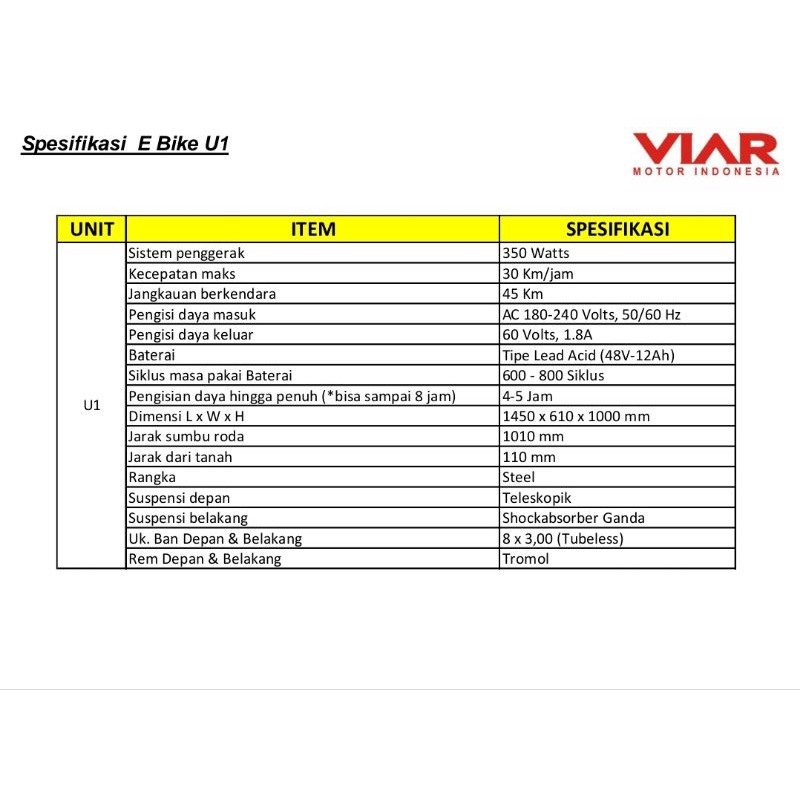 Spesifikasi E Bike U1

VIAR
MOTOR INDONESIA

| UNIT | ITEM | SPESIFIKASI |
|---|---|---|
| U1 | Sistem penggerak | 350 Watts |
| | Kecepatan maks | 30 Km/jam |
| | Jangkauan berkendara | 45 Km |
| | Pengisi daya masuk | AC 180-240 Volts, 50/60 Hz |
| | Pengisi daya keluar | 60 Volts, 1.8A |
| | Baterai | Tipe Lead Acid (48V-12Ah) |
| | Siklus masa pakai Baterai | 600 - 800 Siklus |
| | Pengisian daya hingga penuh (*bisa sampai 8 jam) | 4-5 Jam |
| | Dimensi L x W x H | 1450 x 610 x 1000 mm |
| | Jarak sumbu roda | 1010 mm |
| | Jarak dari tanah | 110 mm |
| | Rangka | Steel |
| | Suspensi depan | Teleskopik |
| | Suspensi belakang | Shockabsorber Ganda |
| | Uk. Ban Depan & Belakang | 8 x 3,00 (Tubeless) |
| | Rem Depan & Belakang | Tromol |